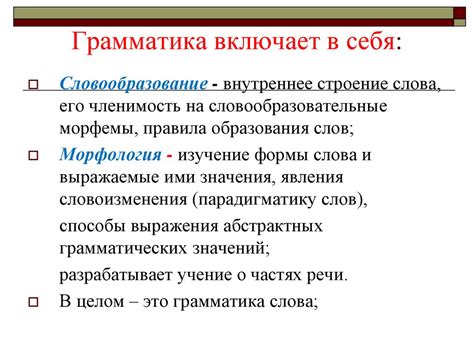 Грамматика включает в себя:

Словообразование - внутреннее строение слова, его членимость на словообразовательные морфемы, правила образования слов;

Морфология - изучение формы слова и выражаемые ими значения, явления словоизменения (парадигматику слов),

способы выражения абстрактных грамматических значений;

разрабатывает учение о частях речи.

В целом – это грамматика слова;